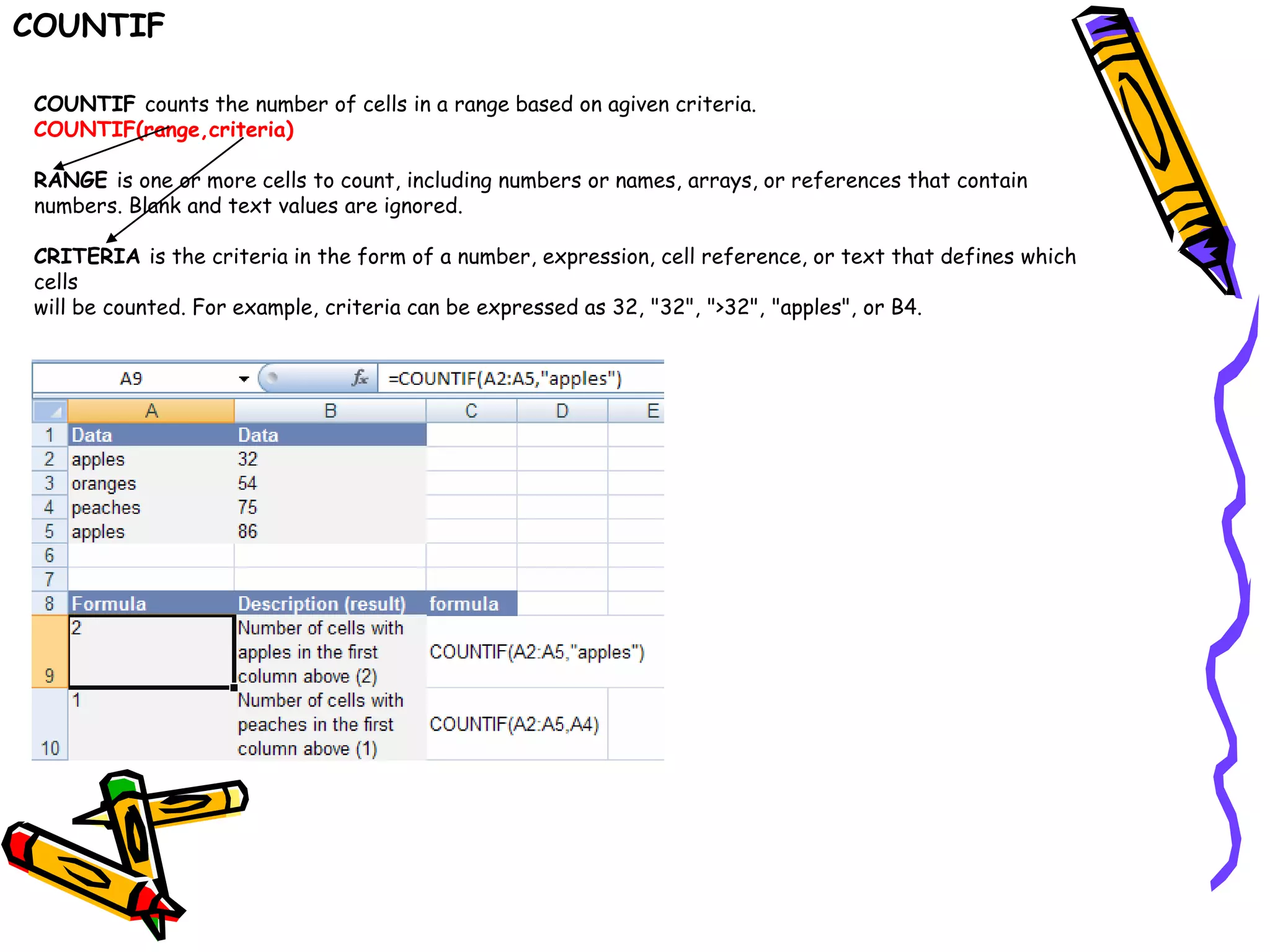 COUNTIF

COUNTIF counts the number of cells in a range based on agiven criteria.
COUNTIF(range,criteria)

RANGE is one or more cells to count, including numbers or names, arrays, or references that contain numbers. Blank and text values are ignored.

CRITERIA is the criteria in the form of a number, expression, cell reference, or text that defines which cells
will be counted. For example, criteria can be expressed as 32, "32", ">32", "apples", or B4.

A9 =COUNTIF(A2:A5,"apples")

|  | A | B | C | D | E |
|---|---|---|---|---|---|
| 1 | Data | Data |  |  |  |
| 2 | apples | 32 |  |  |  |
| 3 | oranges | 54 |  |  |  |
| 4 | peaches | 75 |  |  |  |
| 5 | apples | 86 |  |  |  |
| 6 |  |  |  |  |  |
| 7 |  |  |  |  |  |
| 8 | Formula | Description (result) | formula |  |  |
| 9 | 2 | Number of cells with apples in the first column above (2) | COUNTIF(A2:A5,"apples") |  |  |
| 10 | 1 | Number of cells with peaches in the first column above (1) | COUNTIF(A2:A5,A4) |  |  |